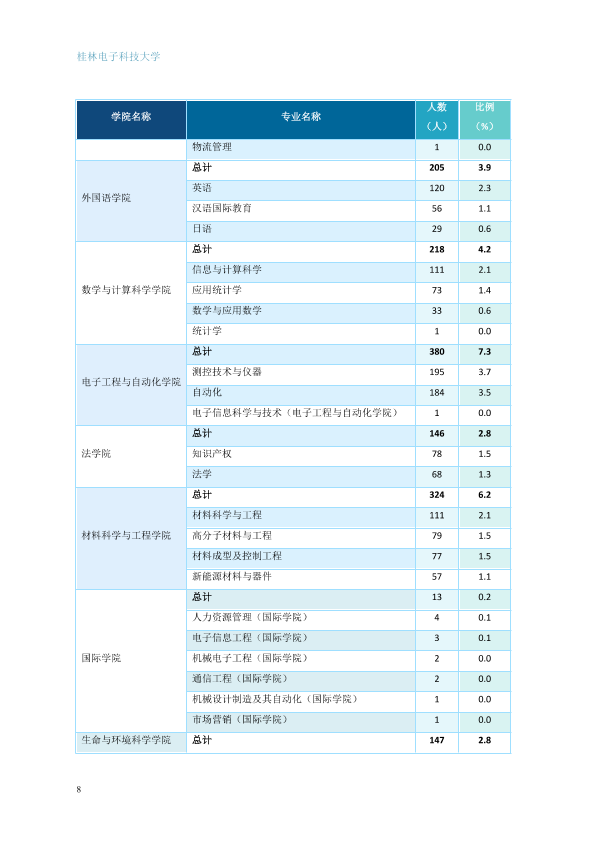 桂林电子科技大学

| 学院名称 | 专业名称 | 人数（人） | 比例（%） |
|---|---|---|---|
| | 物流管理 | 1 | 0.0 |
| 外国语学院 | 总计 | 205 | 3.9 |
| | 英语 | 120 | 2.3 |
| | 汉语国际教育 | 56 | 1.1 |
| | 日语 | 29 | 0.6 |
| 数学与计算科学学院 | 总计 | 218 | 4.2 |
| | 信息与计算科学 | 111 | 2.1 |
| | 应用统计学 | 73 | 1.4 |
| | 数学与应用数学 | 33 | 0.6 |
| | 统计学 | 1 | 0.0 |
| 电子工程与自动化学院 | 总计 | 380 | 7.3 |
| | 测控技术与仪器 | 195 | 3.7 |
| | 自动化 | 184 | 3.5 |
| | 电子信息科学与技术（电子工程与自动化学院） | 1 | 0.0 |
| 法学院 | 总计 | 146 | 2.8 |
| | 知识产权 | 78 | 1.5 |
| | 法学 | 68 | 1.3 |
| 材料科学与工程学院 | 总计 | 324 | 6.2 |
| | 材料科学与工程 | 111 | 2.1 |
| | 高分子材料与工程 | 79 | 1.5 |
| | 材料成型及控制工程 | 77 | 1.5 |
| | 新能源材料与器件 | 57 | 1.1 |
| 国际学院 | 总计 | 13 | 0.2 |
| | 人力资源管理（国际学院） | 4 | 0.1 |
| | 电子信息工程（国际学院） | 3 | 0.1 |
| | 机械电子工程（国际学院） | 2 | 0.0 |
| | 通信工程（国际学院） | 2 | 0.0 |
| | 机械设计制造及其自动化（国际学院） | 1 | 0.0 |
| | 市场营销（国际学院） | 1 | 0.0 |
| 生命与环境科学学院 | 总计 | 147 | 2.8 |

8